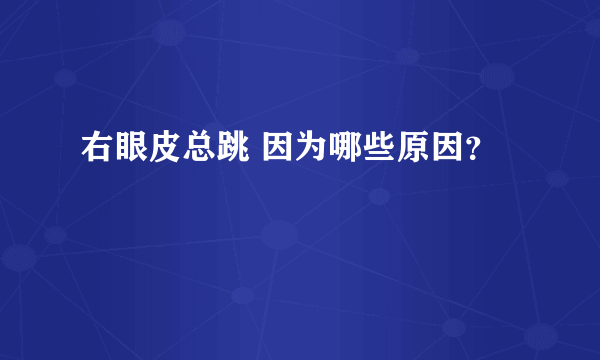 右眼皮总跳 因为哪些原因?